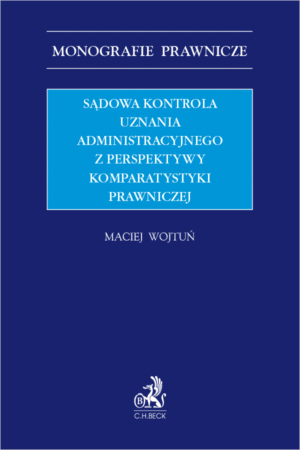 MONOGRAFIE PRAWNICZE

SĄDOWA KONTROLA UZNANIA ADMINISTRACYJNEGO Z PERSPEKTYWY KOMPARATYSTYKI PRAWNICZEJ

MACIEJ WOJTUŃ

B

C.H.BECK